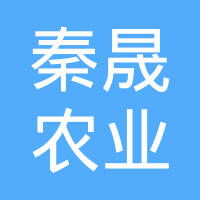 秦晟
农业